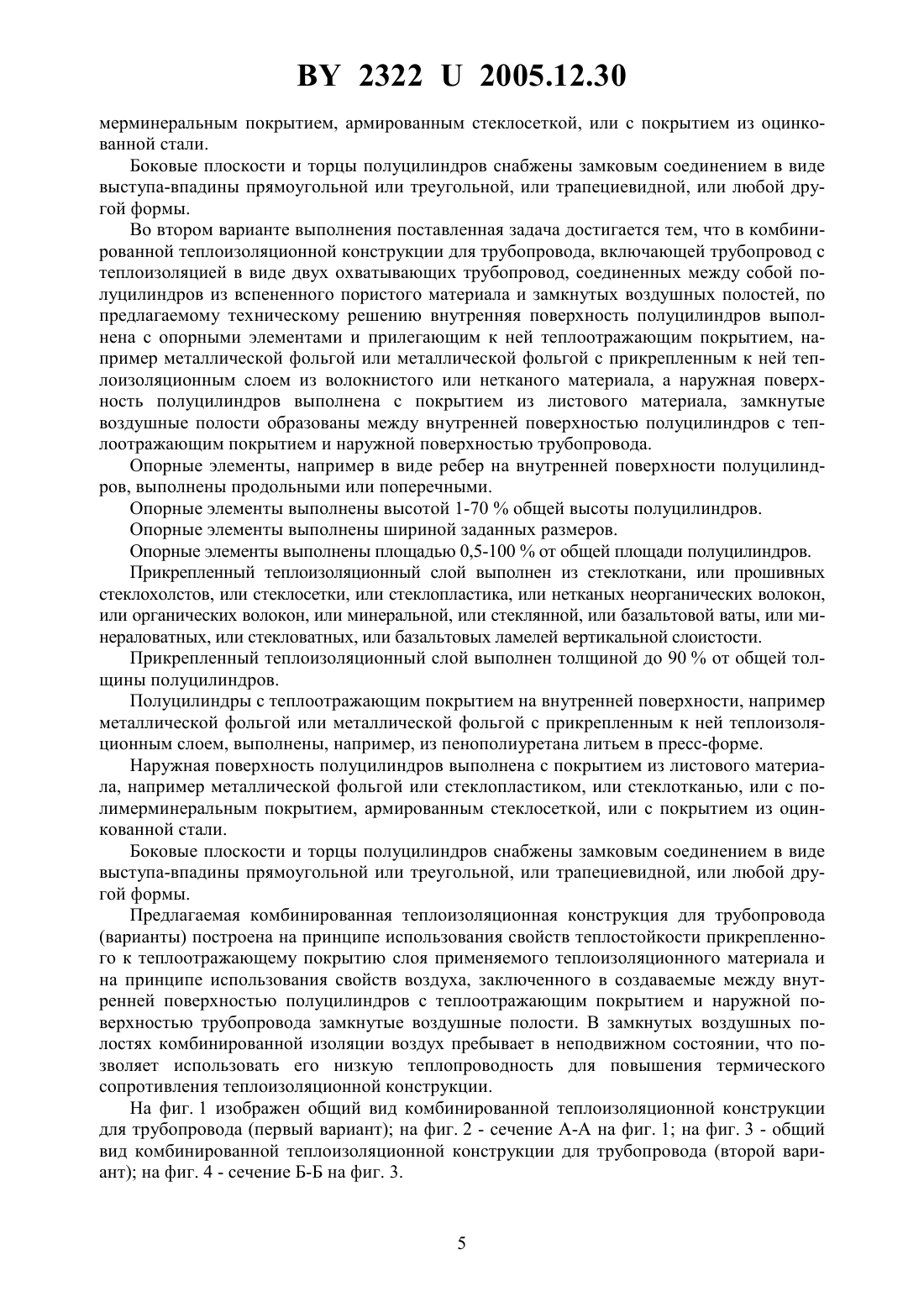 BY 2322 U 2005.12.30

мерминеральным покрытием, армированным стеклосеткой, или с покрытием из оцинкованной стали.

Боковые плоскости и торцы полуцилиндров снабжены замковым соединением в виде выступа-впадины прямоугольной или треугольной, или трапециевидной, или любой другой формы.

Во втором варианте выполнения поставленная задача достигается тем, что в комбинированной теплоизоляционной конструкции для трубопровода, включающей трубопровод с теплоизоляцией в виде двух охватывающих трубопровод, соединенных между собой полуцилиндров из вспененного пористого материала и замкнутых воздушных полостей, по предлагаемому техническому решению внутренняя поверхность полуцилиндров выполнена с опорными элементами и прилегающим к ней теплоотражающим покрытием, например металлической фольгой или металлической фольгой с прикрепленным к ней теплоизоляционным слоем из волокнистого или нетканого материала, а наружная поверхность полуцилиндров выполнена с покрытием из листового материала, замкнутые воздушные полости образованы между внутренней поверхностью полуцилиндров с теплоотражающим покрытием и наружной поверхностью трубопровода.

Опорные элементы, например в виде ребер на внутренней поверхности полуцилиндров, выполнены продольными или поперечными.

Опорные элементы выполнены высотой 1-70 % общей высоты полуцилиндров.

Опорные элементы выполнены шириной заданных размеров.

Опорные элементы выполнены площадью 0,5-100 % от общей площади полуцилиндров.

Прикрепленный теплоизоляционный слой выполнен из стеклоткани, или прошивных стеклохолстов, или стеклосетки, или стеклопластика, или нетканых неорганических волокон, или органических волокон, или минеральной, или стеклянной, или базальтовой ваты, или минераловатных, или стекловатных, или базальтовых ламелей вертикальной слоистости.

Прикрепленный теплоизоляционный слой выполнен толщиной до 90 % от общей толщины полуцилиндров.

Полуцилиндры с теплоотражающим покрытием на внутренней поверхности, например металлической фольгой или металлической фольгой с прикрепленным к ней теплоизоляционным слоем, выполнены, например, из пенополиуретана литьем в пресс-форме.

Наружная поверхность полуцилиндров выполнена с покрытием из листового материала, например металлической фольгой или стеклопластиком, или стеклотканью, или с полимерминеральным покрытием, армированным стеклосеткой, или с покрытием из оцинкованной стали.

Боковые плоскости и торцы полуцилиндров снабжены замковым соединением в виде выступа-впадины прямоугольной или треугольной, или трапециевидной, или любой другой формы.

Предлагаемая комбинированная теплоизоляционная конструкция для трубопровода (варианты) построена на принципе использования свойств теплостойкости прикрепленного к теплоотражающему покрытию слоя применяемого теплоизоляционного материала и на принципе использования свойств воздуха, заключенного в создаваемые между внутренней поверхностью полуцилиндров с теплоотражающим покрытием и наружной поверхностью трубопровода замкнутые воздушные полости. В замкнутых воздушных полостях комбинированной изоляции воздух пребывает в неподвижном состоянии, что позволяет использовать его низкую теплопроводность для повышения термического сопротивления теплоизоляционной конструкции.

На фиг. 1 изображен общий вид комбинированной теплоизоляционной конструкции для трубопровода (первый вариант); на фиг. 2 - сечение А-А на фиг. 1; на фиг. 3 - общий вид комбинированной теплоизоляционной конструкции для трубопровода (второй вариант); на фиг. 4 - сечение Б-Б на фиг. 3.

5